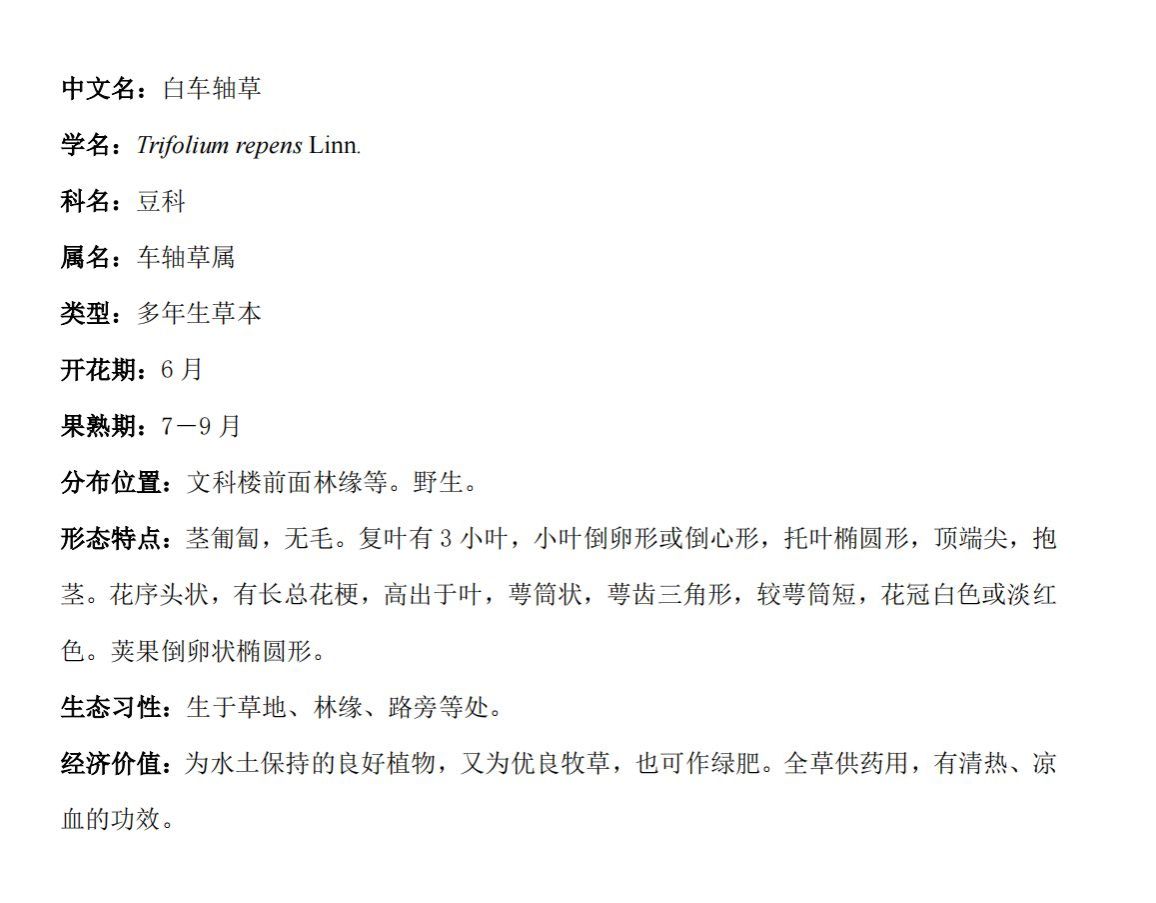 中文名：白车轴草

学名：Trifolium repens Linn.

科名：豆科

属名：车轴草属

类型：多年生草本

开花期：6 月

果熟期：7－9 月

分布位置：文科楼前面林缘等。野生。

形态特点：茎匍匐，无毛。复叶有 3 小叶，小叶倒卵形或倒心形，托叶椭圆形，顶端尖，抱茎。花序头状，有长总花梗，高出于叶，萼筒状，萼齿三角形，较萼筒短，花冠白色或淡红色。荚果倒卵状椭圆形。

生态习性：生于草地、林缘、路旁等处。

经济价值：为水土保持的良好植物，又为优良牧草，也可作绿肥。全草供药用，有清热、凉血的功效。